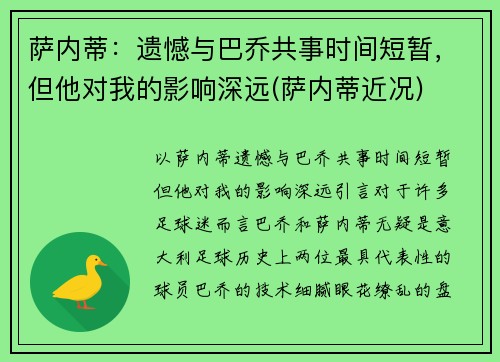 萨内蒂：遗憾与巴乔共事时间短暂，但他对我的影响深远(萨内蒂近况)

以萨内蒂遗憾与巴乔共事时间短暂但他对我的影响深远引言对于许多足球迷而言巴乔和萨内蒂无疑是意大利足球历史上两位最具代表性的球员巴乔的技术细腻眼花缭乱的盘